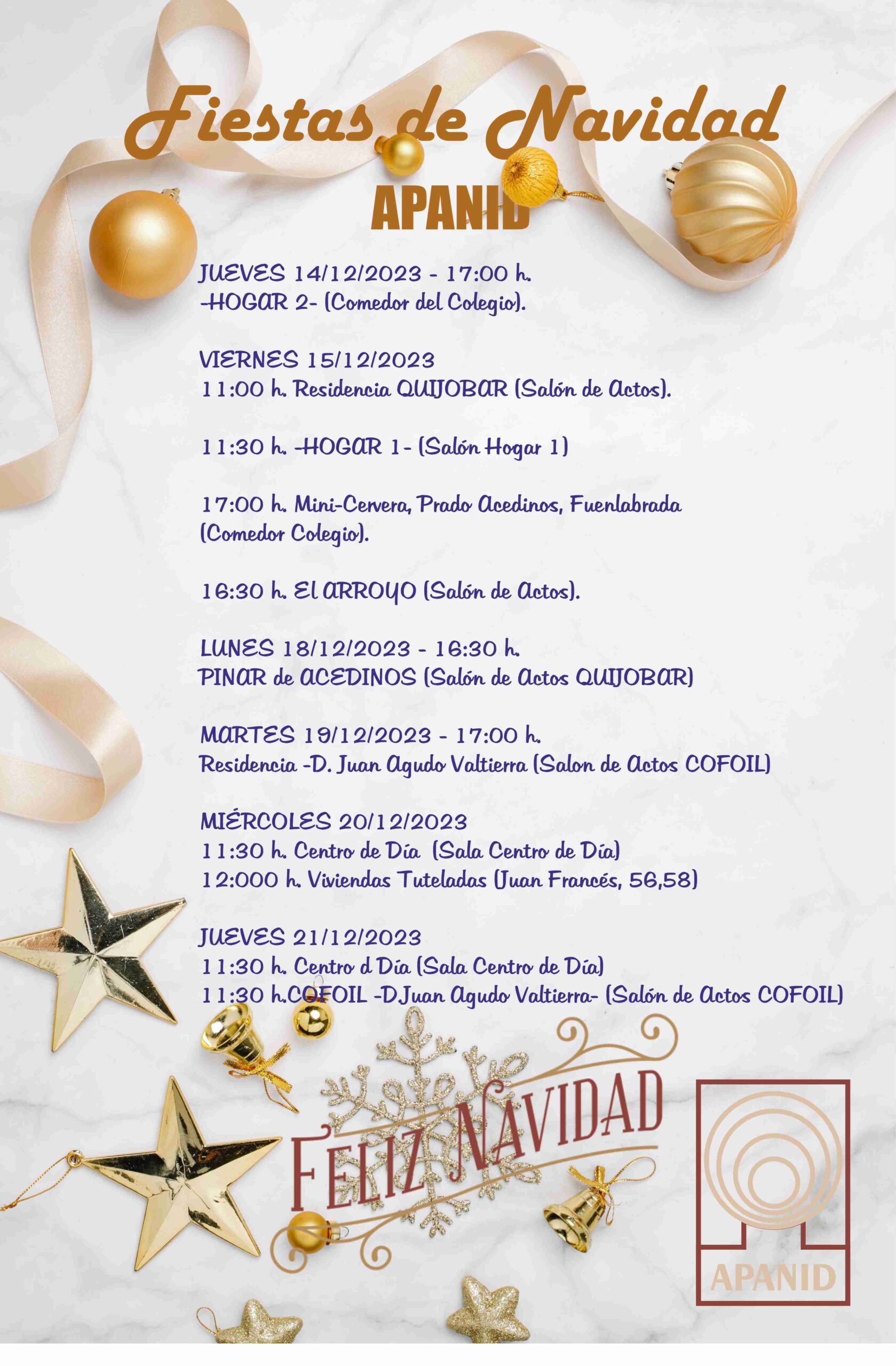 Fiestas de Navidad

APANID

JUEVES 14/12/2023 - 17:00 h.
-HOGAR 2- (Comedor del Colegio).

VIERNES 15/12/2023
11:00 h. Residencia QUIJOBAR (Salón de Actos).

11:30 h. -HOGAR 1- (Salón Hogar 1)

17:00 h. Mini-Cervera, Prado Acedinos, Fuenlabrada (Comedor Colegio).

16:30 h. El ARROYO (Salón de Actos).

LUNES 18/12/2023 - 16:30 h.
PINAR de ACEDINOS (Salón de Actos QUIJOBAR)

MARTES 19/12/2023 - 17:00 h.
Residencia -D. Juan Agudo Valtierra (Salon de Actos COFOIL)

MIÉRCOLES 20/12/2023
11:30 h. Centro de Día (Sala Centro de Día)
12:000 h. Viviendas Tuteladas (Juan Francés, 56,58)

JUEVES 21/12/2023
11:30 h. Centro d Día (Sala Centro de Día)
11:30 h.COFOIL -DJuan Agudo Valtierra- (Salón de Actos COFOIL)

FELIZ NAVIDAD

APANID